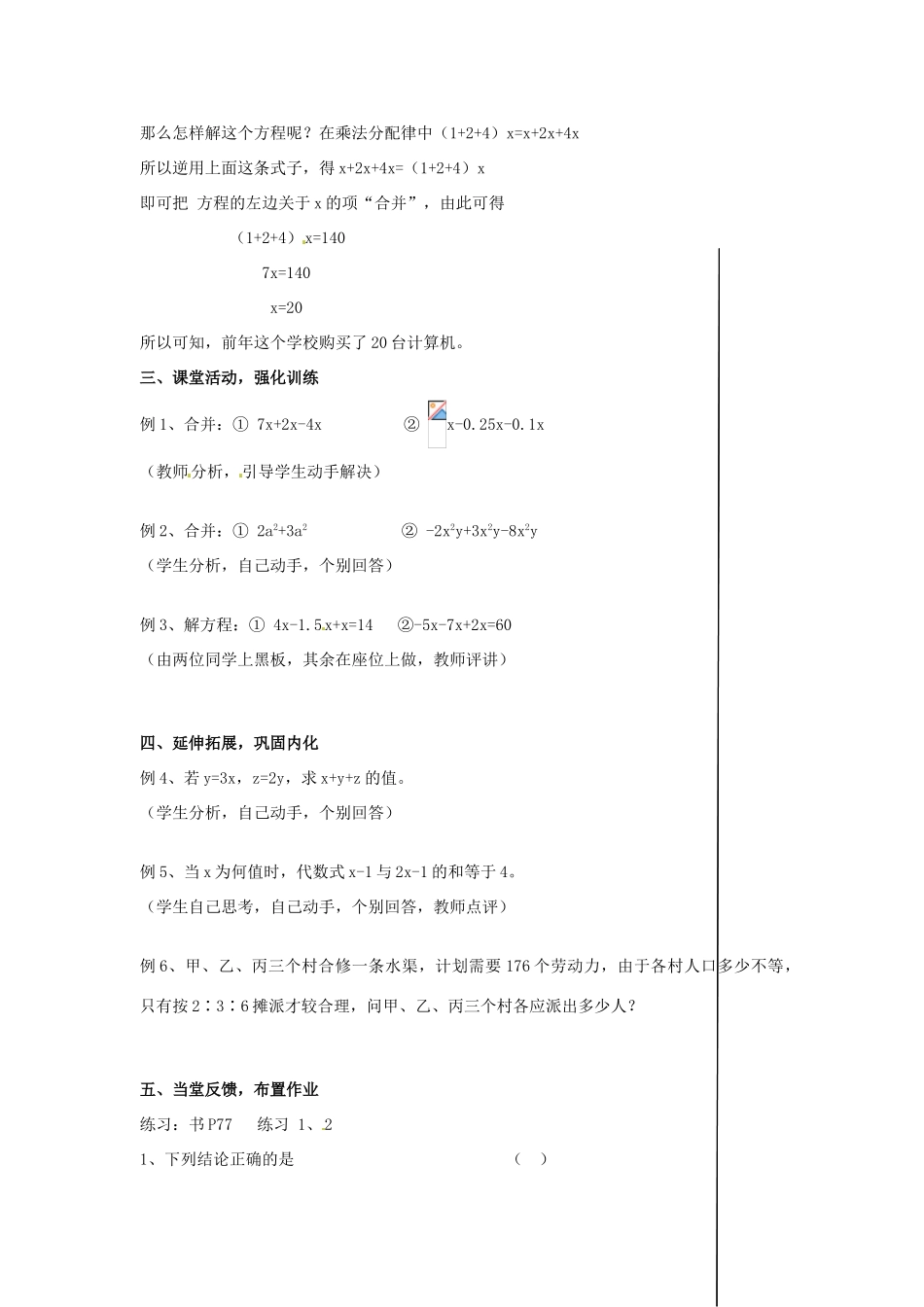 那么怎样解这个方程呢？在乘法分配律中（1+2+4）x=x+2x+4x

所以逆用上面这条式子，得 x+2x+4x=（1+2+4）x

即可把 方程的左边关于 x 的项“合并”，由此可得

（1+2+4）x=140

7x=140

x=20

所以可知，前年这个学校购买了 20 台计算机。

三、课堂活动，强化训练

例 1、合并：① 7x+2x-4x ② x-0.25x-0.1x

（教师分析，引导学生动手解决）

例 2、合并：① $2a^2+3a^2$ ② $-2x^2y+3x^2y-8x^2y$

（学生分析，自己动手，个别回答）

例 3、解方程：① 4x-1.5x+x=14 ②-5x-7x+2x=60

（由两位同学上黑板，其余在座位上做，教师评讲）

四、延伸拓展，巩固内化

例 4、若 y=3x，z=2y，求 x+y+z 的值。

（学生分析，自己动手，个别回答）

例 5、当 x 为何值时，代数式 x-1 与 2x-1 的和等于 4。

（学生自己思考，自己动手，个别回答，教师点评）

例 6、甲、乙、丙三个村合修一条水渠，计划需要 176 个劳动力，由于各村人口多少不等，只有按 2∶3∶6 摊派才较合理，问甲、乙、丙三个村各应派出多少人？

五、当堂反馈，布置作业

练习：书 P77 练习 1、2

1、下列结论正确的是 （ ）